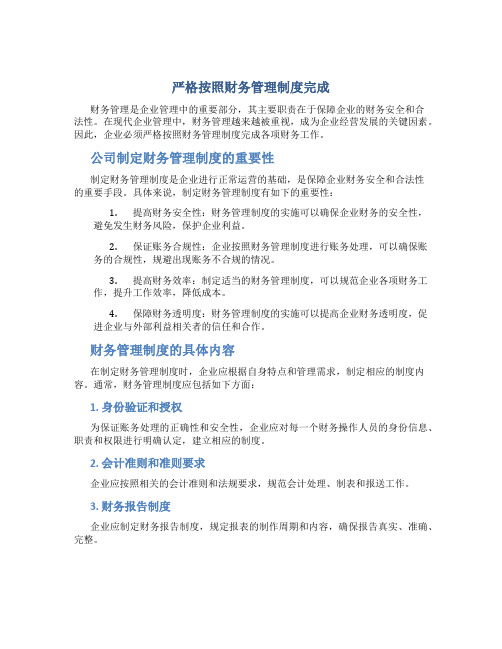 严格按照财务管理制度完成

财务管理是企业管理中的重要部分，其主要职责在于保障企业的财务安全和合法性。在现代企业管理中，财务管理越来越被重视，成为企业经营发展的关键因素。因此，企业必须严格按照财务管理制度完成各项财务工作。

公司制定财务管理制度的重要性

制定财务管理制度是企业进行正常运营的基础，是保障企业财务安全和合法性的重要手段。具体来说，制定财务管理制度有如下的重要性：

1. 提高财务安全性：财务管理制度的实施可以确保企业财务的安全性，避免发生财务风险，保护企业利益。

2. 保证账务合规性：企业按照财务管理制度进行账务处理，可以确保账务的合规性，规避出现账务不合规的情况。

3. 提高财务效率：制定适当的财务管理制度，可以规范企业各项财务工作，提升工作效率，降低成本。

4. 保障财务透明度：财务管理制度的实施可以提高企业财务透明度，促进企业与外部利益相关者的信任和合作。

财务管理制度的具体内容

在制定财务管理制度时，企业应根据自身特点和管理需求，制定相应的制度内容。通常，财务管理制度应包括如下方面：

1. 身份验证和授权

为保证账务处理的正确性和安全性，企业应对每一个财务操作人员的身份信息、职责和权限进行明确认定，建立相应的制度。

2. 会计准则和准则要求

企业应按照相关的会计准则和法规要求，规范会计处理、制表和报送工作。

3. 财务报告制度

企业应制定财务报告制度，规定报表的制作周期和内容，确保报告真实、准确、完整。